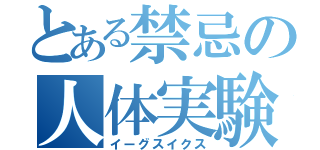 とある禁忌の人体実験
イーグスイクス